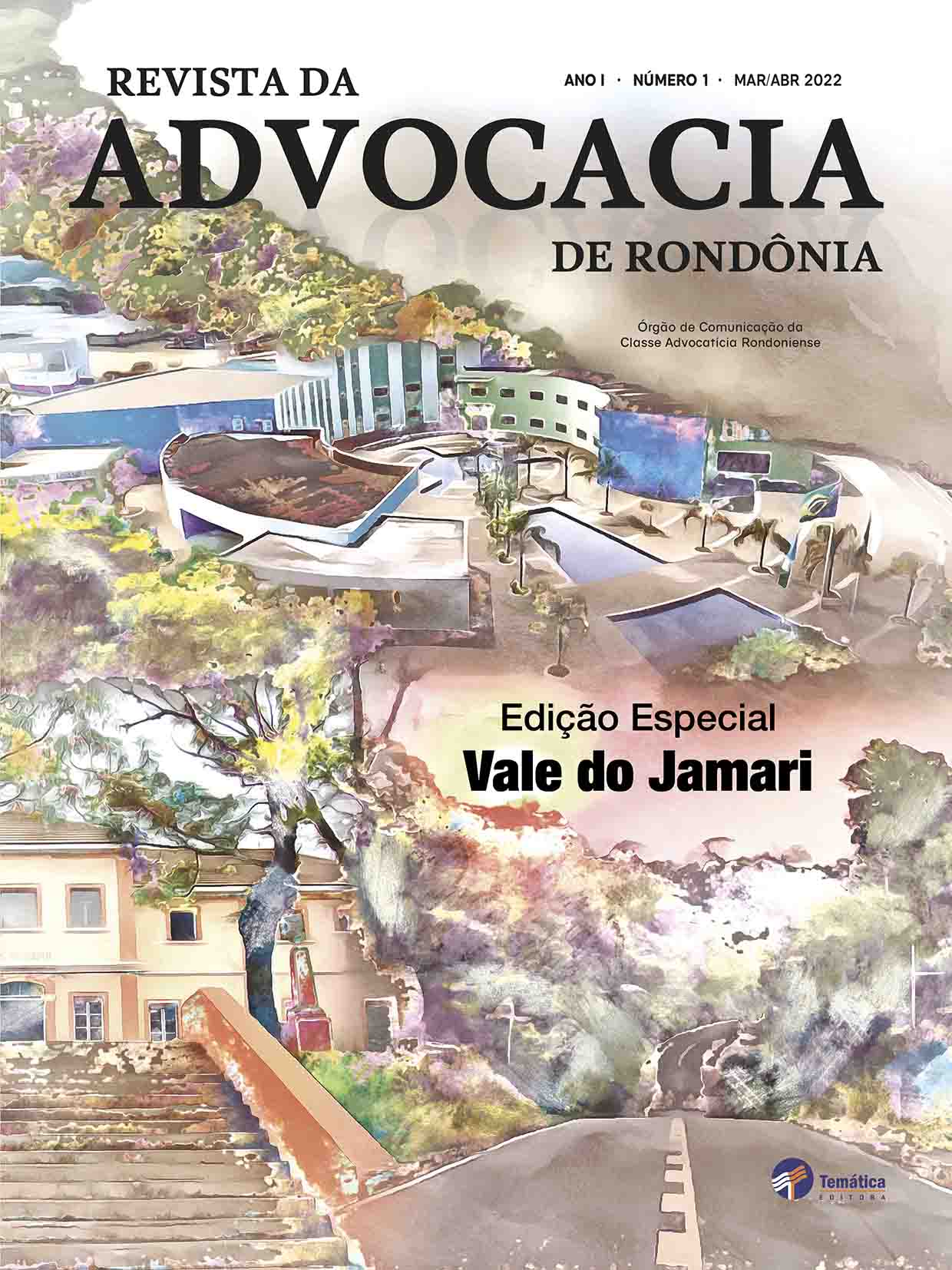 REVISTA DA

ANO I · NÚMERO 1 · MAR/ABR 2022

ADVOCACIA

DE RONDÔNIA

Órgão de Comunicação da Classe Advocatícia Rondoniense

Edição Especial

Vale do Jamari

Temática
EDITORA